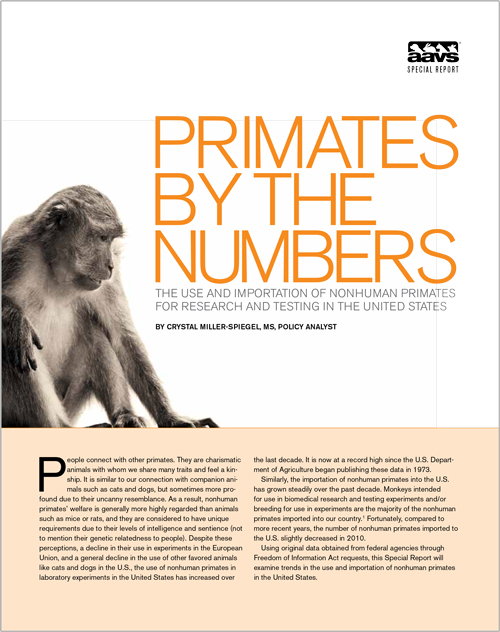 aavs
SPECIAL REPORT

PRIMATES BY THE NUMBERS

THE USE AND IMPORTATION OF NONHUMAN PRIMATES FOR RESEARCH AND TESTING IN THE UNITED STATES

BY CRYSTAL MILLER-SPIEGEL, MS, POLICY ANALYST

People connect with other primates. They are charismatic animals with whom we share many traits and feel a kinship. It is similar to our connection with companion animals such as cats and dogs, but sometimes more profound due to their uncanny resemblance. As a result, nonhuman primates' welfare is generally more highly regarded than animals such as mice or rats, and they are considered to have unique requirements due to their levels of intelligence and sentience (not to mention their genetic relatedness to people). Despite these perceptions, a decline in their use in experiments in the European Union, and a general decline in the use of other favored animals like cats and dogs in the U.S., the use of nonhuman primates in laboratory experiments in the United States has increased over the last decade. It is now at a record high since the U.S. Department of Agriculture began publishing these data in 1973.

Similarly, the importation of nonhuman primates into the U.S. has grown steadily over the past decade. Monkeys intended for use in biomedical research and testing experiments and/or breeding for use in experiments are the majority of the nonhuman primates imported into our country.$^1$ Fortunately, compared to more recent years, the number of nonhuman primates imported to the U.S. slightly decreased in 2010.

Using original data obtained from federal agencies through Freedom of Information Act requests, this Special Report will examine trends in the use and importation of nonhuman primates in the United States.